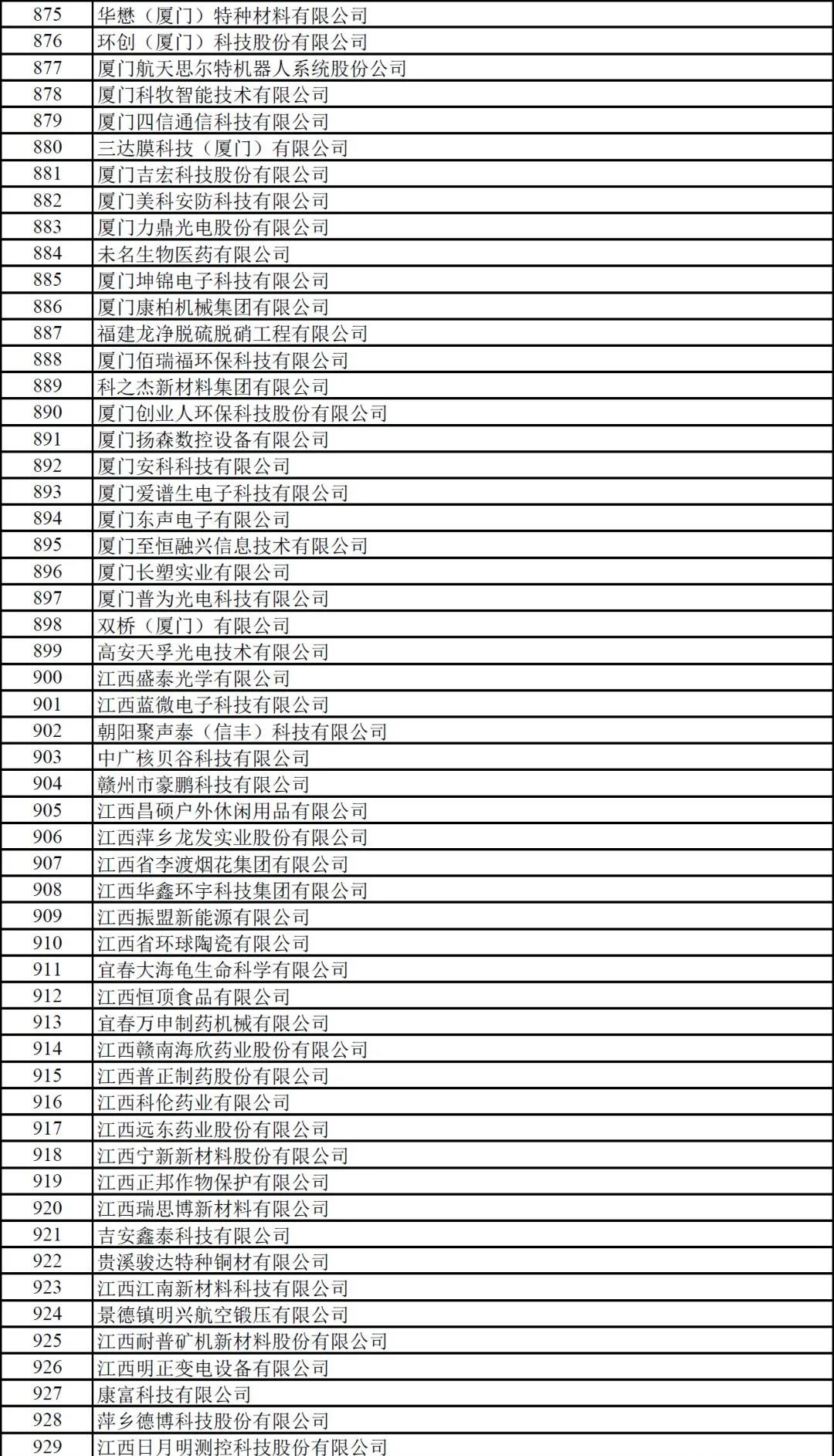 | 875 | 华懋（厦门）特种材料有限公司 |
|---|---|
| 876 | 环创（厦门）科技股份有限公司 |
| 877 | 厦门航天思尔特机器人系统股份公司 |
| 878 | 厦门科牧智能技术有限公司 |
| 879 | 厦门四信通信科技有限公司 |
| 880 | 三达膜科技（厦门）有限公司 |
| 881 | 厦门吉宏科技股份有限公司 |
| 882 | 厦门美科安防科技有限公司 |
| 883 | 厦门力鼎光电股份有限公司 |
| 884 | 未名生物医药有限公司 |
| 885 | 厦门坤锦电子科技有限公司 |
| 886 | 厦门康柏机械集团有限公司 |
| 887 | 福建龙净脱硫脱硝工程有限公司 |
| 888 | 厦门佰瑞福环保科技有限公司 |
| 889 | 科之杰新材料集团有限公司 |
| 890 | 厦门创业人环保科技股份有限公司 |
| 891 | 厦门扬森数控设备有限公司 |
| 892 | 厦门安科科技有限公司 |
| 893 | 厦门爱谱生电子科技有限公司 |
| 894 | 厦门东声电子有限公司 |
| 895 | 厦门至恒融兴信息技术有限公司 |
| 896 | 厦门长塑实业有限公司 |
| 897 | 厦门普为光电科技有限公司 |
| 898 | 双桥（厦门）有限公司 |
| 899 | 高安天孚光电技术有限公司 |
| 900 | 江西盛泰光学有限公司 |
| 901 | 江西蓝微电子科技有限公司 |
| 902 | 朝阳聚声泰（信丰）科技有限公司 |
| 903 | 中广核贝谷科技有限公司 |
| 904 | 赣州市豪鹏科技有限公司 |
| 905 | 江西昌硕户外休闲用品有限公司 |
| 906 | 江西萍乡龙发实业股份有限公司 |
| 907 | 江西省李渡烟花集团有限公司 |
| 908 | 江西华鑫环宇科技集团有限公司 |
| 909 | 江西振盟新能源有限公司 |
| 910 | 江西省环球陶瓷有限公司 |
| 911 | 宜春大海龟生命科学有限公司 |
| 912 | 江西恒顶食品有限公司 |
| 913 | 宜春万申制药机械有限公司 |
| 914 | 江西赣南海欣药业股份有限公司 |
| 915 | 江西普正制药股份有限公司 |
| 916 | 江西科伦药业有限公司 |
| 917 | 江西远东药业股份有限公司 |
| 918 | 江西宁新新材料股份有限公司 |
| 919 | 江西正邦作物保护有限公司 |
| 920 | 江西瑞思博新材料有限公司 |
| 921 | 吉安鑫泰科技有限公司 |
| 922 | 贵溪骏达特种铜材有限公司 |
| 923 | 江西江南新材料科技有限公司 |
| 924 | 景德镇明兴航空锻压有限公司 |
| 925 | 江西耐普矿机新材料股份有限公司 |
| 926 | 江西明正变电设备有限公司 |
| 927 | 康富科技有限公司 |
| 928 | 萍乡德博科技股份有限公司 |
| 929 | 江西日月明测控科技股份有限公司 |